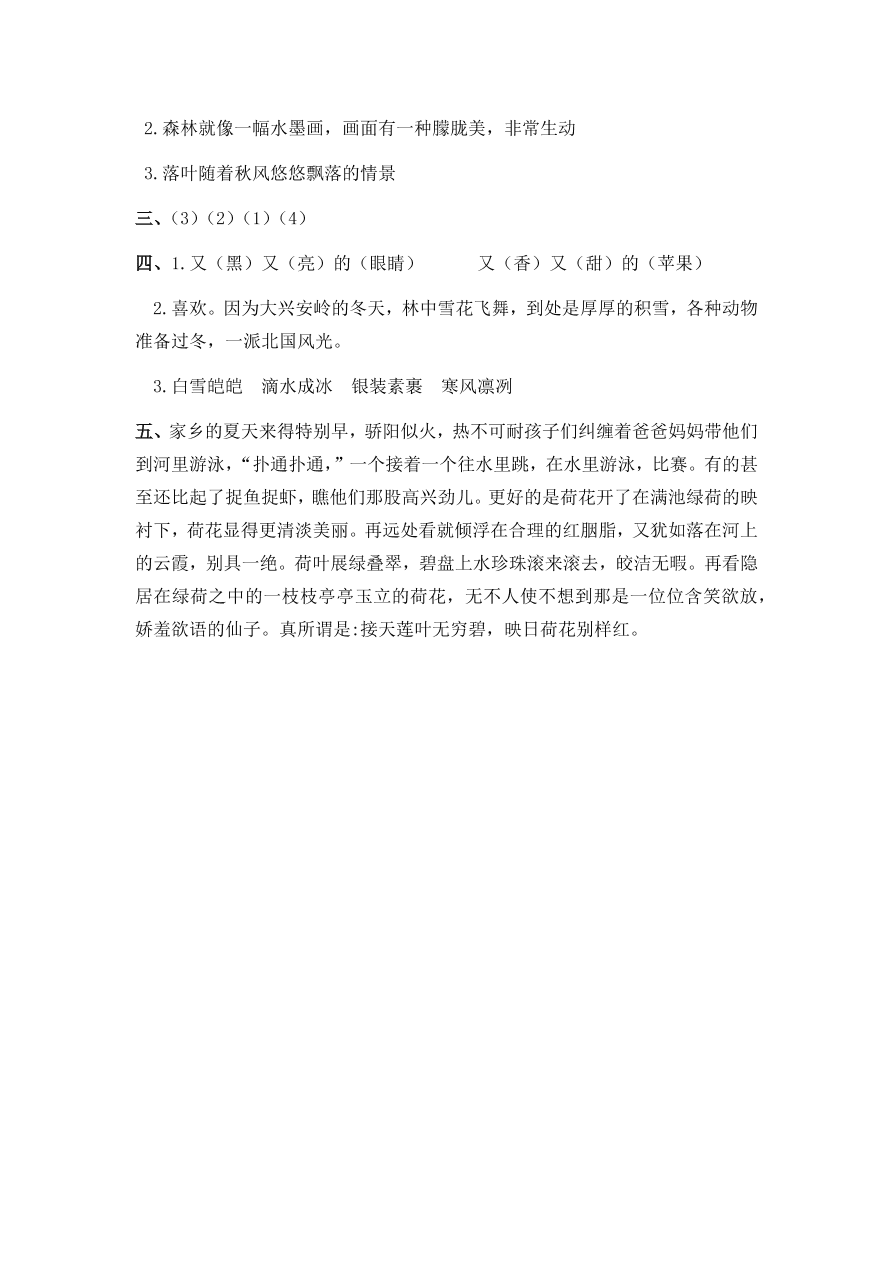 2.森林就像一幅水墨画，画面有一种朦胧美，非常生动

3.落叶随着秋风悠悠飘落的情景

三、(3)(2)(1)(4)

四、1.又（黑）又（亮）的（眼睛）　　又（香）又（甜）的（苹果）

2.喜欢。因为大兴安岭的冬天，林中雪花飞舞，到处是厚厚的积雪，各种动物准备过冬，一派北国风光。

3.白雪皑皑　滴水成冰　银装素裹　寒风凛冽

五、家乡的夏天来得特别早，骄阳似火，热不可耐孩子们纠缠着爸爸妈妈带他们到河里游泳，“扑通扑通，”一个接着一个往水里跳，在水里游泳，比赛。有的甚至还比起了捉鱼捉虾，瞧他们那股高兴劲儿。更好的是荷花开了在满池绿荷的映衬下，荷花显得更清淡美丽。再远处看就倾浮在合理的红胭脂，又犹如落在河上的云霞，别具一绝。荷叶展绿叠翠，碧盘上水珍珠滚来滚去，皎洁无暇。再看隐居在绿荷之中的一枝枝亭亭玉立的荷花，无不人使不想到那是一位位含笑欲放，娇羞欲语的仙子。真所谓是:接天莲叶无穷碧，映日荷花别样红。